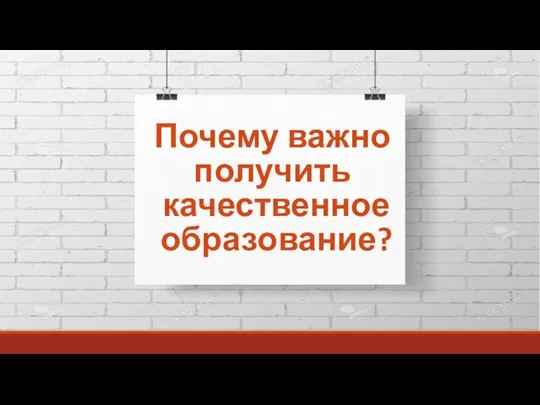 Почему важно получить качественное образование?